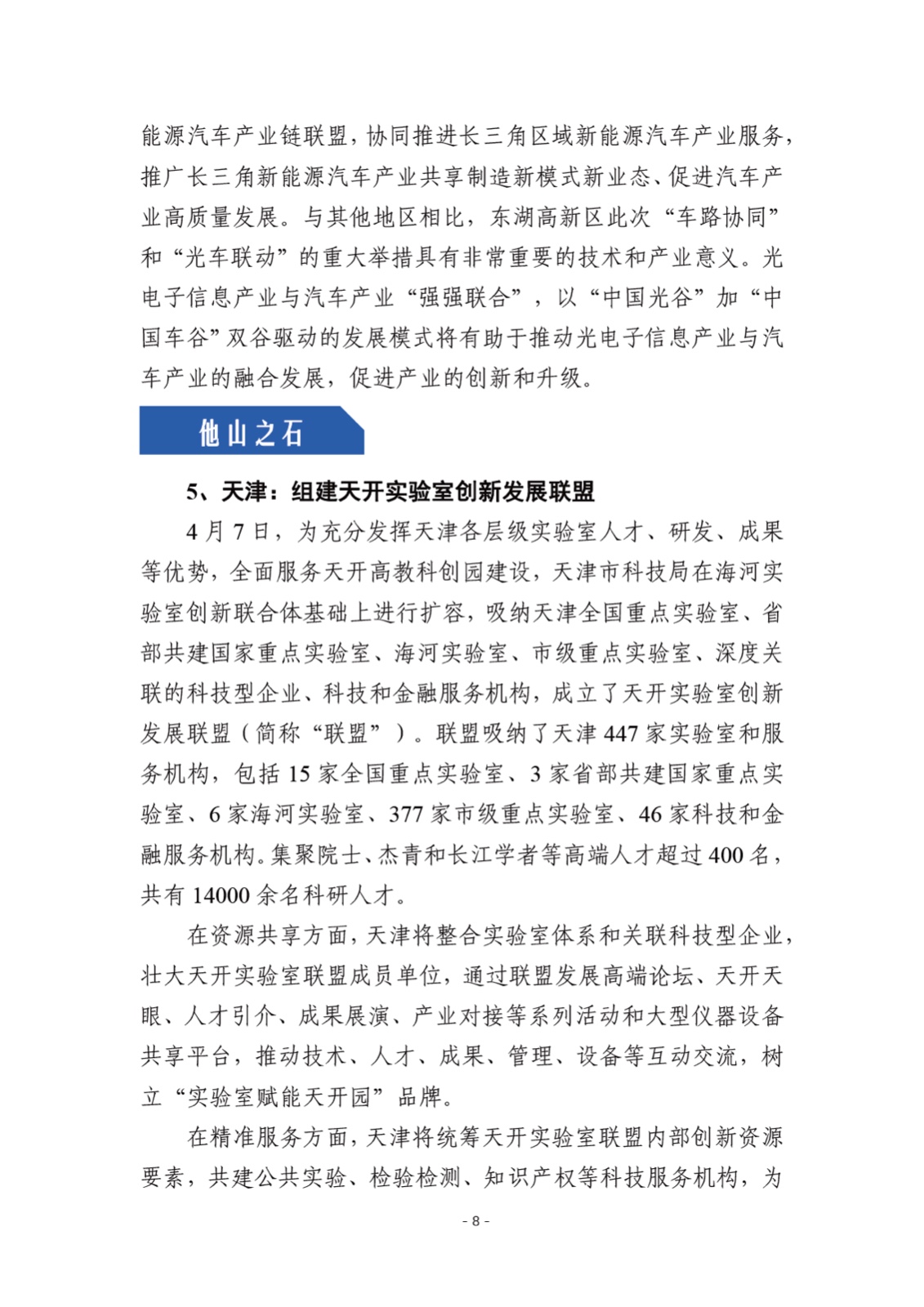 能源汽车产业链联盟，协同推进长三角区域新能源汽车产业服务，推广长三角新能源汽车产业共享制造新模式新业态、促进汽车产业高质量发展。与其他地区相比，东湖高新区此次“车路协同”和“光车联动”的重大举措具有非常重要的技术和产业意义。光电子信息产业与汽车产业“强强联合”，以“中国光谷”加“中国车谷”双谷驱动的发展模式将有助于推动光电子信息产业与汽车产业的融合发展，促进产业的创新和升级。

他山之石

5、天津：组建天开实验室创新发展联盟

4月7日，为充分发挥天津各层级实验室人才、研发、成果等优势，全面服务天开高教科创园建设，天津市科技局在海河实验室创新联合体基础上进行扩容，吸纳天津全国重点实验室、省部共建国家重点实验室、海河实验室、市级重点实验室、深度关联的科技型企业、科技和金融服务机构，成立了天开实验室创新发展联盟（简称“联盟”）。联盟吸纳了天津447家实验室和服务机构，包括15家全国重点实验室、3家省部共建国家重点实验室、6家海河实验室、377家市级重点实验室、46家科技和金融服务机构。集聚院士、杰青和长江学者等高端人才超过400名，共有14000余名科研人才。

在资源共享方面，天津将整合实验室体系和关联科技型企业，壮大天开实验室联盟成员单位，通过联盟发展高端论坛、天开天眼、人才引介、成果展演、产业对接等系列活动和大型仪器设备共享平台，推动技术、人才、成果、管理、设备等互动交流，树立“实验室赋能天开园”品牌。

在精准服务方面，天津将统筹天开实验室联盟内部创新资源要素，共建公共实验、检验检测、知识产权等科技服务机构，为

- 8 -